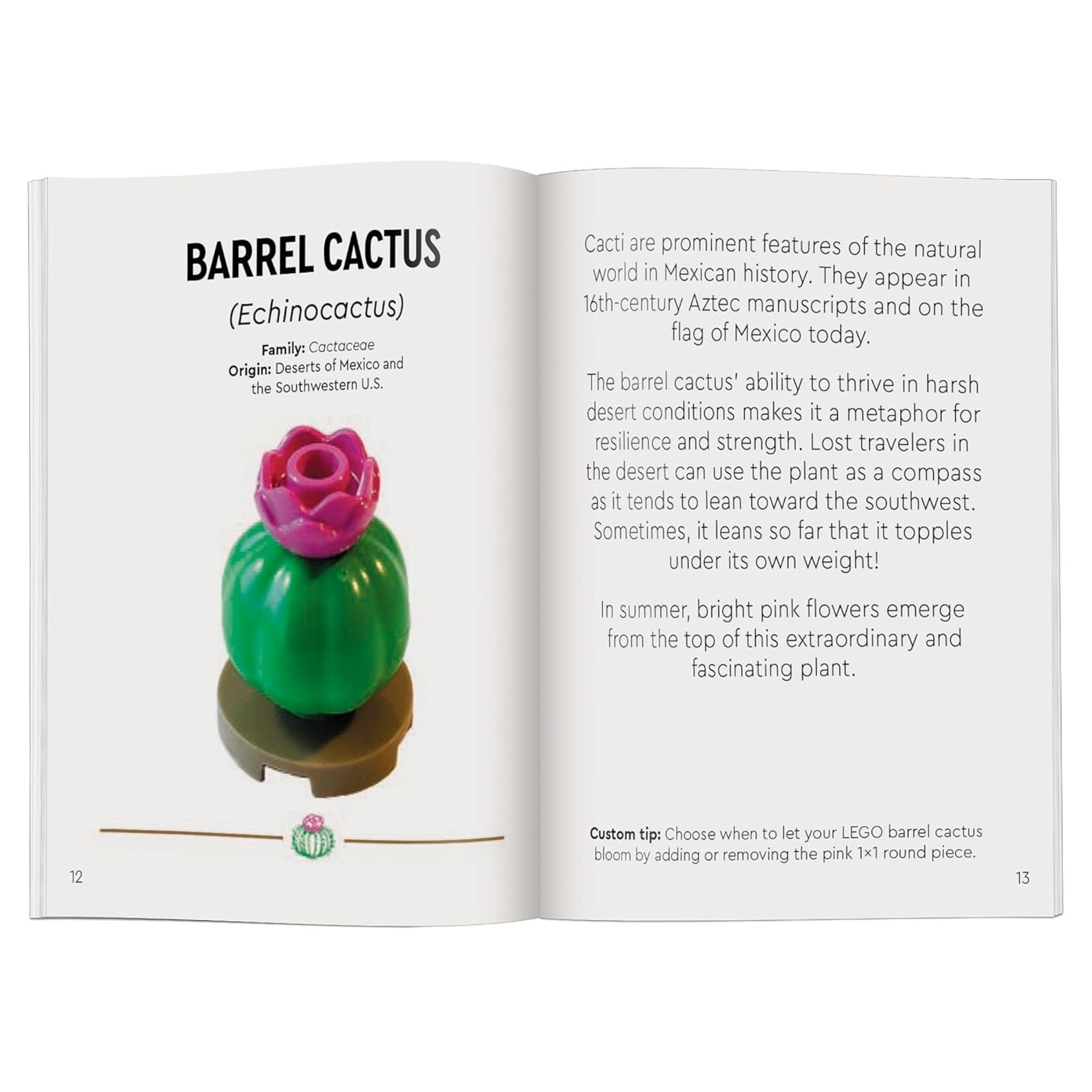 BARREL CACTUS

(Echinocactus)

Family: Cactaceae
Origin: Deserts of Mexico and the Southwestern U.S.

12

Cacti are prominent features of the natural world in Mexican history. They appear in 16th-century Aztec manuscripts and on the flag of Mexico today.

The barrel cactus' ability to thrive in harsh desert conditions makes it a metaphor for resilience and strength. Lost travelers in the desert can use the plant as a compass as it tends to lean toward the southwest. Sometimes, it leans so far that it topples under its own weight!

In summer, bright pink flowers emerge from the top of this extraordinary and fascinating plant.

Custom tip: Choose when to let your LEGO barrel cactus bloom by adding or removing the pink 1×1 round piece.

13